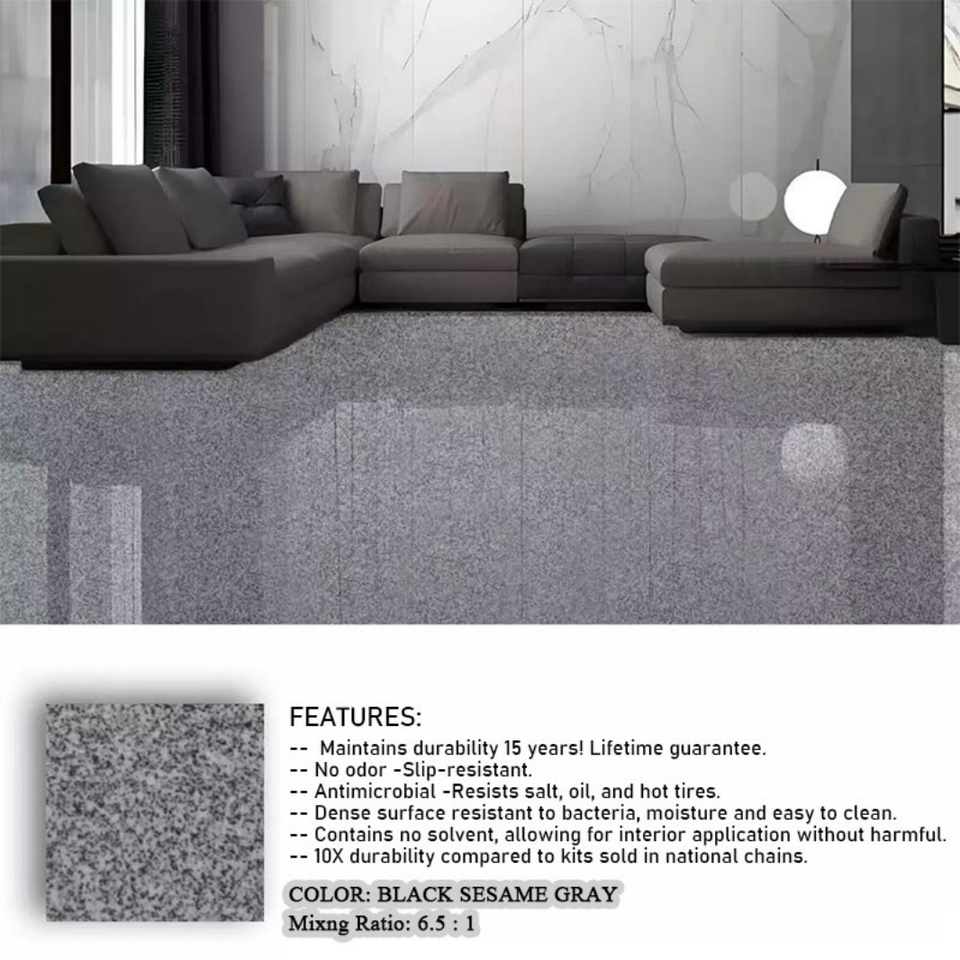 FEATURES:

-- Maintains durability 15 years! Lifetime guarantee.
-- No odor -Slip-resistant.
-- Antimicrobial -Resists salt, oil, and hot tires.
-- Dense surface resistant to bacteria, moisture and easy to clean.
-- Contains no solvent, allowing for interior application without harmful.
-- 10X durability compared to kits sold in national chains.

COLOR: BLACK SESAME GRAY
Mixng Ratio: 6.5 : 1